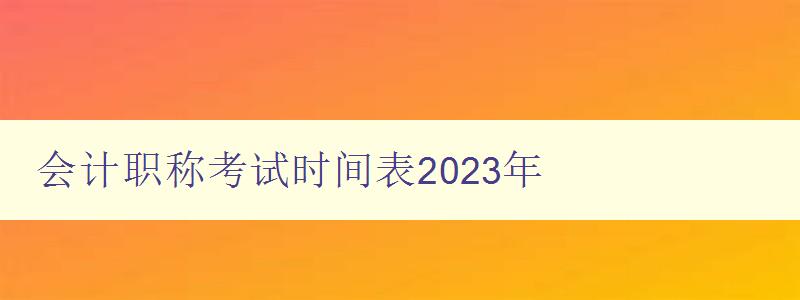 会计职称考试时间表2023年